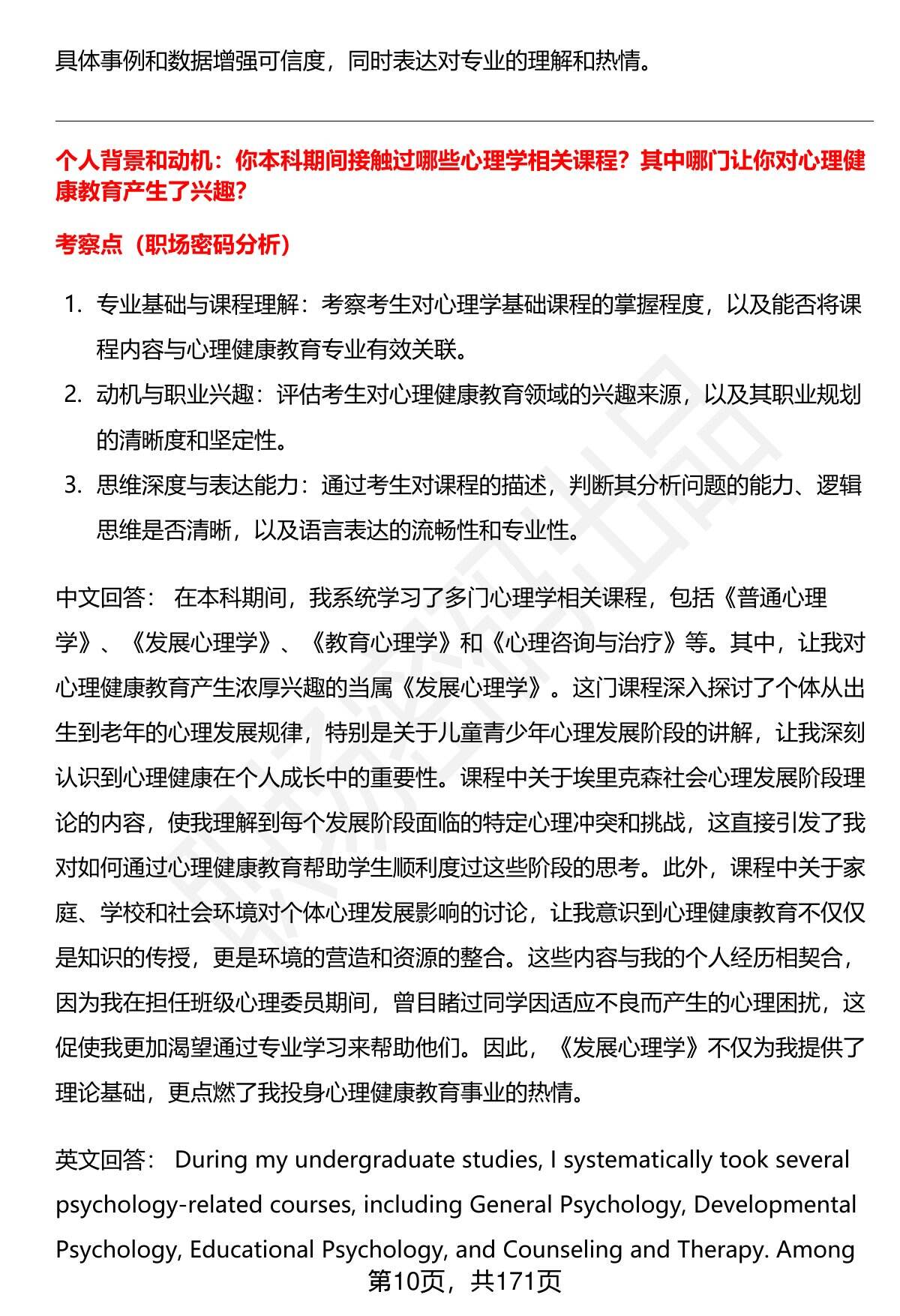 具体事例和数据增强可信度，同时表达对专业的理解和热情。

个人背景和动机：你本科期间接触过哪些心理学相关课程？其中哪门让你对心理健康教育产生了兴趣？

考察点（职场密码分析）

1. 专业基础与课程理解：考察考生对心理学基础课程的掌握程度，以及能否将课程内容与心理健康教育专业有效关联。
2. 动机与职业兴趣：评估考生对心理健康教育领域的兴趣来源，以及其职业规划的清晰度和坚定性。
3. 思维深度与表达能力：通过考生对课程的描述，判断其分析问题的能力、逻辑思维是否清晰，以及语言表达的流畅性和专业性。

中文回答： 在本科期间，我系统学习了多门心理学相关课程，包括《普通心理学》、《发展心理学》、《教育心理学》和《心理咨询与治疗》等。其中，让我对心理健康教育产生浓厚兴趣的当属《发展心理学》。这门课程深入探讨了个体从出生到老年的心理发展规律，特别是关于儿童青少年心理发展阶段的讲解，让我深刻认识到心理健康在个人成长中的重要性。课程中关于埃里克森社会心理发展阶段理论的内容，使我理解到每个发展阶段面临的特定心理冲突和挑战，这直接引发了我对如何通过心理健康教育帮助学生顺利度过这些阶段的思考。此外，课程中关于家庭、学校和社会环境对个体心理发展影响的讨论，让我意识到心理健康教育不仅仅是知识的传授，更是环境的营造和资源的整合。这些内容与我的个人经历相契合，因为我在担任班级心理委员期间，曾目睹过同学因适应不良而产生的心理困扰，这促使我更加渴望通过专业学习来帮助他们。因此，《发展心理学》不仅为我提供了理论基础，更点燃了我投身心理健康教育事业的热情。

英文回答： During my undergraduate studies, I systematically took several psychology-related courses, including General Psychology, Developmental Psychology, Educational Psychology, and Counseling and Therapy. Among

第10页，共171页